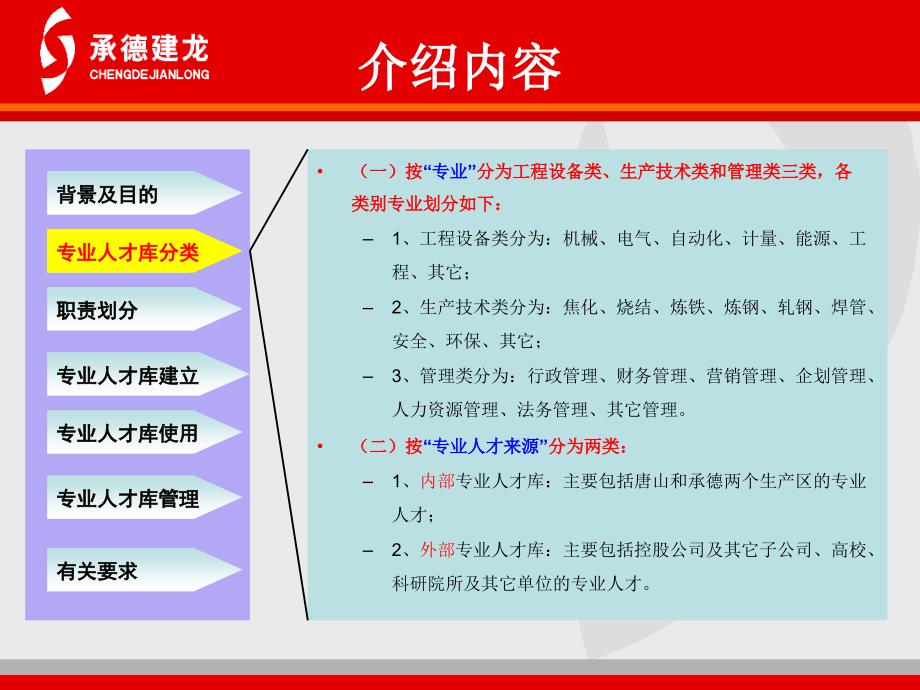 承德建龙
CHENGDEJIANLONG

介绍内容

背景及目的

专业人才库分类

职责划分

专业人才库建立

专业人才库使用

专业人才库管理

有关要求

• （一）按“专业”分为工程设备类、生产技术类和管理类三类，各类别专业划分如下：

– 1、工程设备类分为：机械、电气、自动化、计量、能源、工程、其它；

– 2、生产技术类分为：焦化、烧结、炼铁、炼钢、轧钢、焊管、安全、环保、其它；

– 3、管理类分为：行政管理、财务管理、营销管理、企划管理、人力资源管理、法务管理、其它管理。

• （二）按“专业人才来源”分为两类：

– 1、内部专业人才库：主要包括唐山和承德两个生产区的专业人才；

– 2、外部专业人才库：主要包括控股公司及其它子公司、高校、科研院所及其它单位的专业人才。